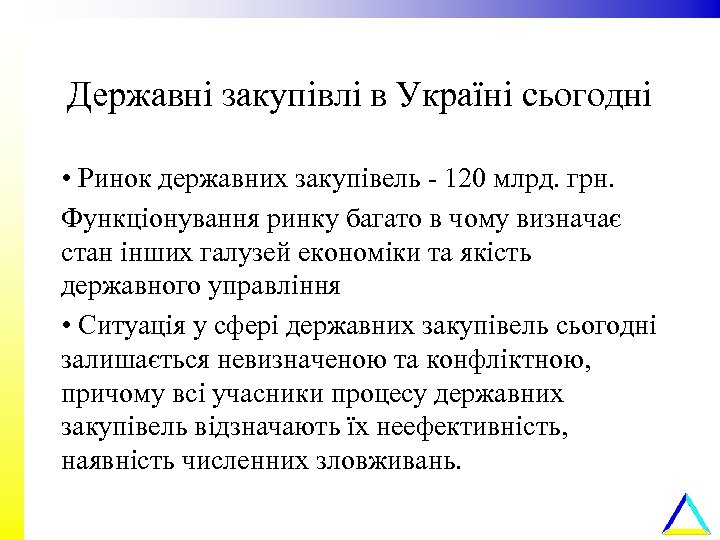 Державні закупівлі в Україні сьогодні

• Ринок державних закупівель - 120 млрд. грн.

Функціонування ринку багато в чому визначає стан інших галузей економіки та якість державного управління

• Ситуація у сфері державних закупівель сьогодні залишається невизначеною та конфліктною, причому всі учасники процесу державних закупівель відзначають їх неефективність, наявність численних зловживань.